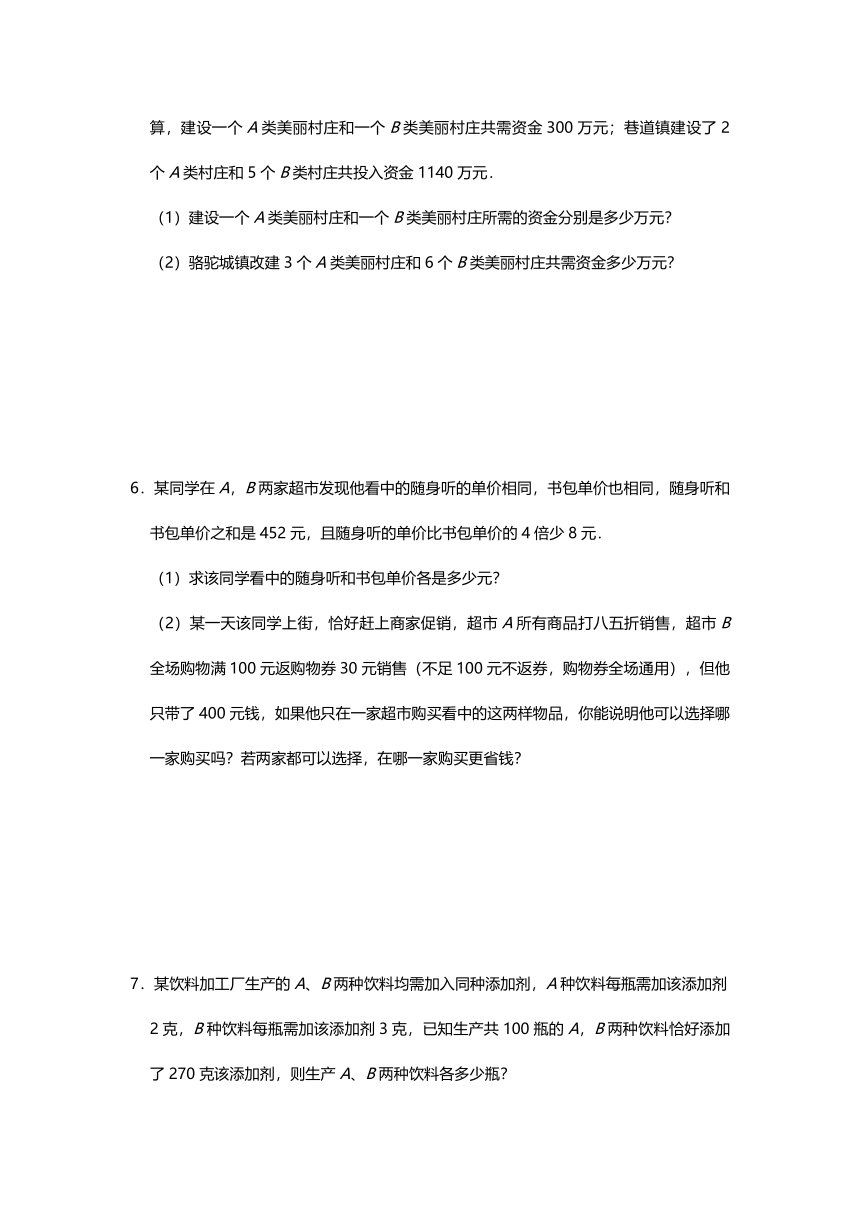 算，建设一个 $A$ 类美丽村庄和一个 $B$ 类美丽村庄共需资金 300 万元；巷道镇建设了 2 个 $A$ 类村庄和 5 个 $B$ 类村庄共投入资金 1140 万元．

（1）建设一个 $A$ 类美丽村庄和一个 $B$ 类美丽村庄所需的资金分别是多少万元?

（2）骆驼城镇改建 3 个 $A$ 类美丽村庄和 6 个 $B$ 类美丽村庄共需资金多少万元?

6．某同学在 $A$，$B$ 两家超市发现他看中的随身听的单价相同，书包单价也相同，随身听和书包单价之和是 452 元，且随身听的单价比书包单价的 4 倍少 8 元．

（1）求该同学看中的随身听和书包单价各是多少元?

（2）某一天该同学上街，恰好赶上商家促销，超市 $A$ 所有商品打八五折销售，超市 $B$ 全场购物满 100 元返购物券 30 元销售（不足 100 元不返券，购物券全场通用），但他只带了 400 元钱，如果他只在一家超市购买看中的这两样物品，你能说明他可以选择哪一家购买吗？若两家都可以选择，在哪一家购买更省钱?

7．某饮料加工厂生产的 $A$、$B$ 两种饮料均需加入同种添加剂，$A$ 种饮料每瓶需加该添加剂 2 克，$B$ 种饮料每瓶需加该添加剂 3 克，已知生产共 100 瓶的 $A$，$B$ 两种饮料恰好添加了 270 克该添加剂，则生产 $A$、$B$ 两种饮料各多少瓶?